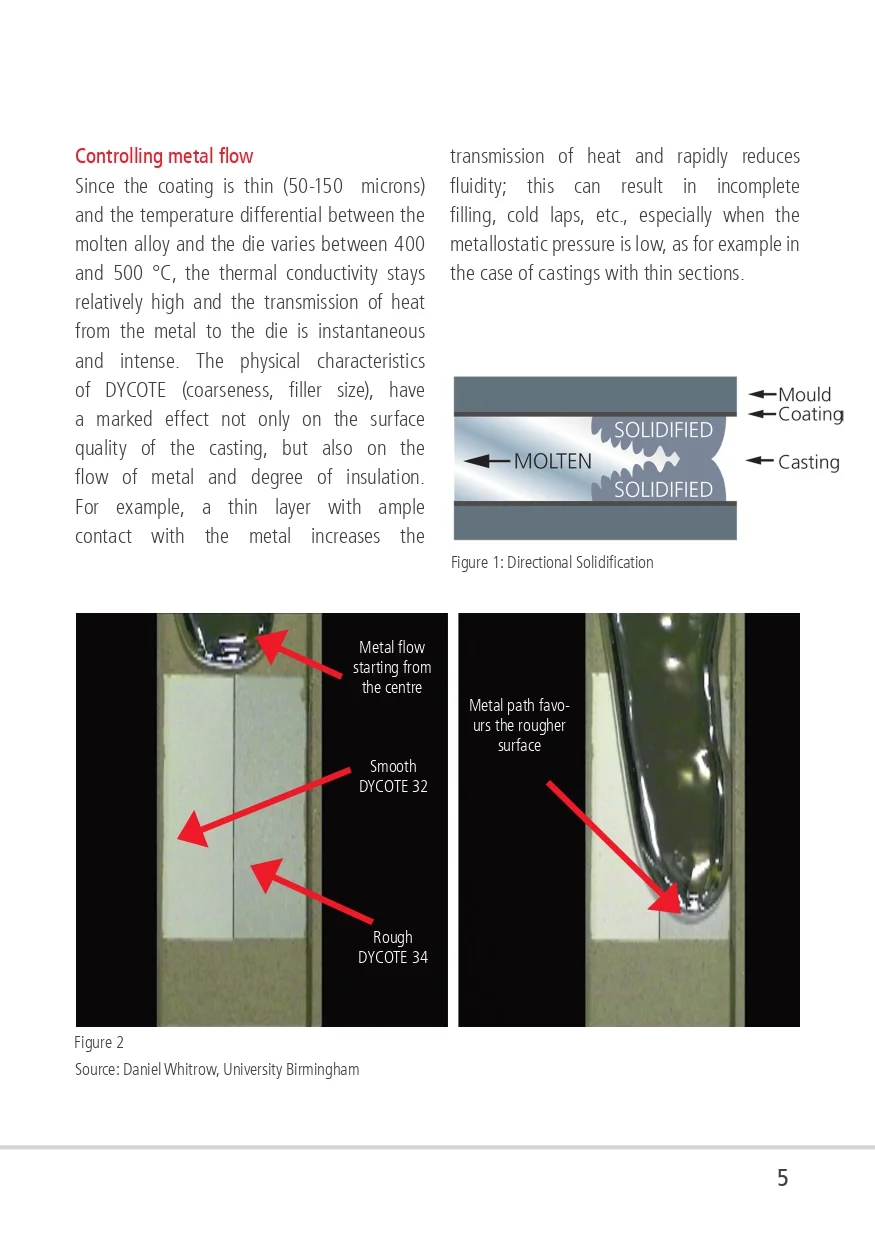 Controlling metal flow

Since the coating is thin (50-150 microns) and the temperature differential between the molten alloy and the die varies between 400 and 500 °C, the thermal conductivity stays relatively high and the transmission of heat from the metal to the die is instantaneous and intense. The physical characteristics of DYCOTE (coarseness, filler size), have a marked effect not only on the surface quality of the casting, but also on the flow of metal and degree of insulation. For example, a thin layer with ample contact with the metal increases the transmission of heat and rapidly reduces fluidity; this can result in incomplete filling, cold laps, etc., especially when the metallostatic pressure is low, as for example in the case of castings with thin sections.

Mould
Coating
SOLIDIFIED
MOLTEN
Casting
SOLIDIFIED

Figure 1: Directional Solidification

Metal flow starting from the centre

Smooth DYCOTE 32

Rough DYCOTE 34

Metal path favours the rougher surface

Figure 2
Source: Daniel Whitrow, University Birmingham

5